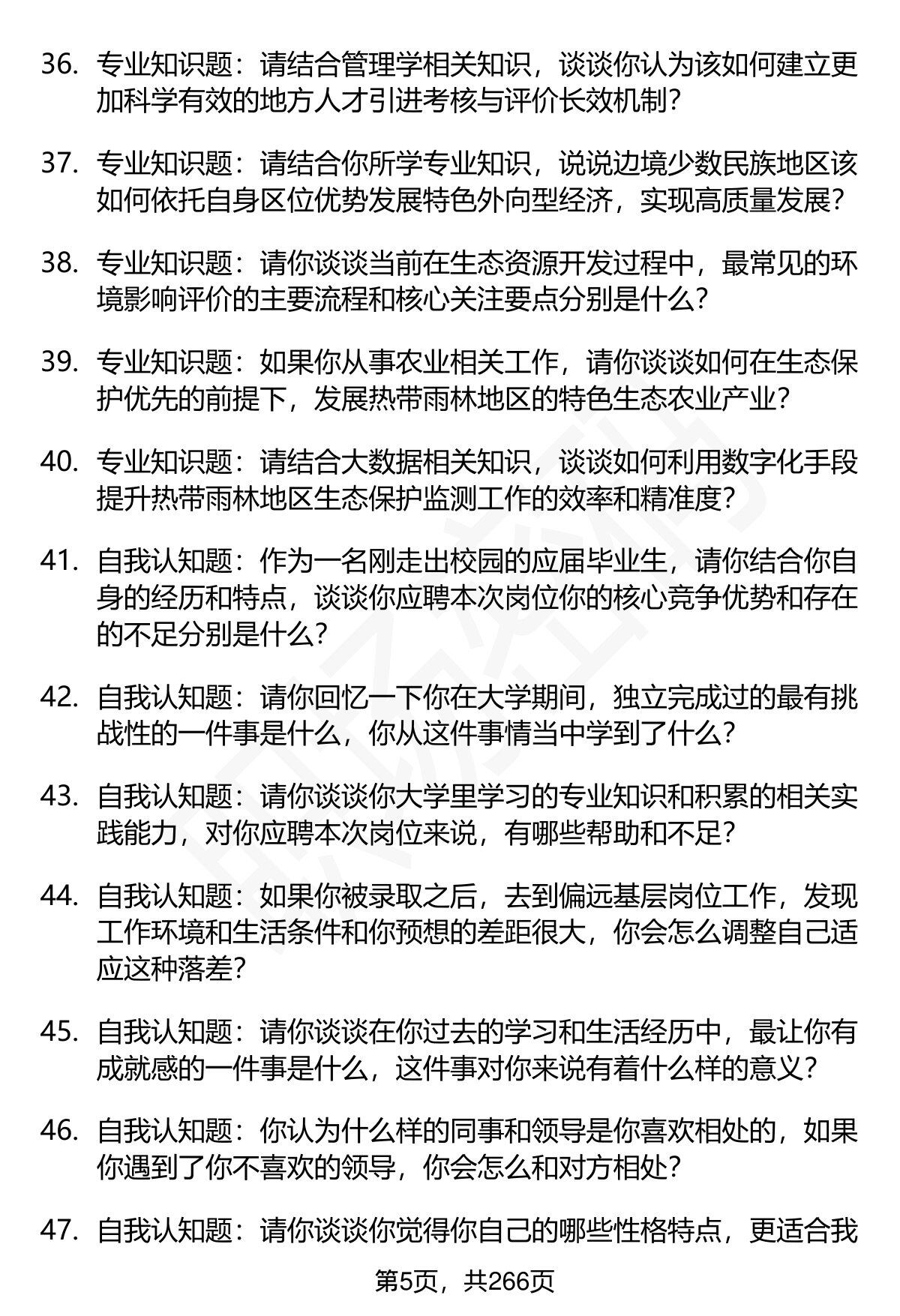 36. 专业知识题：请结合管理学相关知识，谈谈你认为该如何建立更加科学有效的地方人才引进考核与评价长效机制？

37. 专业知识题：请结合你所学专业知识，说说边境少数民族地区该如何依托自身区位优势发展特色外向型经济，实现高质量发展？

38. 专业知识题：请你谈谈当前在生态资源开发过程中，最常见的环境影响评价的主要流程和核心关注要点分别是什么？

39. 专业知识题：如果你从事农业相关工作，请你谈谈如何在生态保护优先的前提下，发展热带雨林地区的特色生态农业产业？

40. 专业知识题：请结合大数据相关知识，谈谈如何利用数字化手段提升热带雨林地区生态保护监测工作的效率和精准度？

41. 自我认知题：作为一名刚走出校园的应届毕业生，请你结合你自身的经历和特点，谈谈你应聘本次岗位你的核心竞争优势和存在的不足分别是什么？

42. 自我认知题：请你回忆一下你在大学期间，独立完成过的最有挑战性的一件事是什么，你从这件事情当中学到了什么？

43. 自我认知题：请你谈谈你大学里学习的专业知识和积累的相关实践能力，对你应聘本次岗位来说，有哪些帮助和不足？

44. 自我认知题：如果你被录取之后，去到偏远基层岗位工作，发现工作环境和生活条件和你预想的差距很大，你会怎么调整自己适应这种落差？

45. 自我认知题：请你谈谈在你过去的学习和生活经历中，最让你有成就感的一件事是什么，这件事对你来说有着什么样的意义？

46. 自我认知题：你认为什么样的同事和领导是你喜欢相处的，如果你遇到了你不喜欢的领导，你会怎么和对方相处？

47. 自我认知题：请你谈谈你觉得你自己的哪些性格特点，更适合我

第5页，共266页